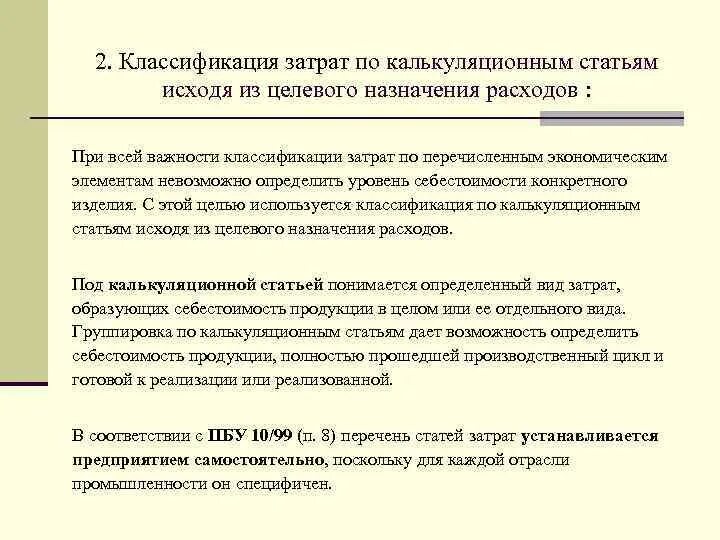 2. Классификация затрат по калькуляционным статьям исходя из целевого назначения расходов :

При всей важности классификации затрат по перечисленным экономическим элементам невозможно определить уровень себестоимости конкретного изделия. С этой целью используется классификация по калькуляционным статьям исходя из целевого назначения расходов.

Под калькуляционной статьей понимается определенный вид затрат, образующих себестоимость продукции в целом или ее отдельного вида. Группировка по калькуляционным статьям дает возможность определить себестоимость продукции, полностью прошедшей производственный цикл и готовой к реализации или реализованной.

В соответствии с ПБУ 10/99 (п. 8) перечень статей затрат устанавливается предприятием самостоятельно, поскольку для каждой отрасли промышленности он специфичен.